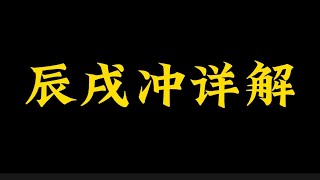 辰戌冲详解